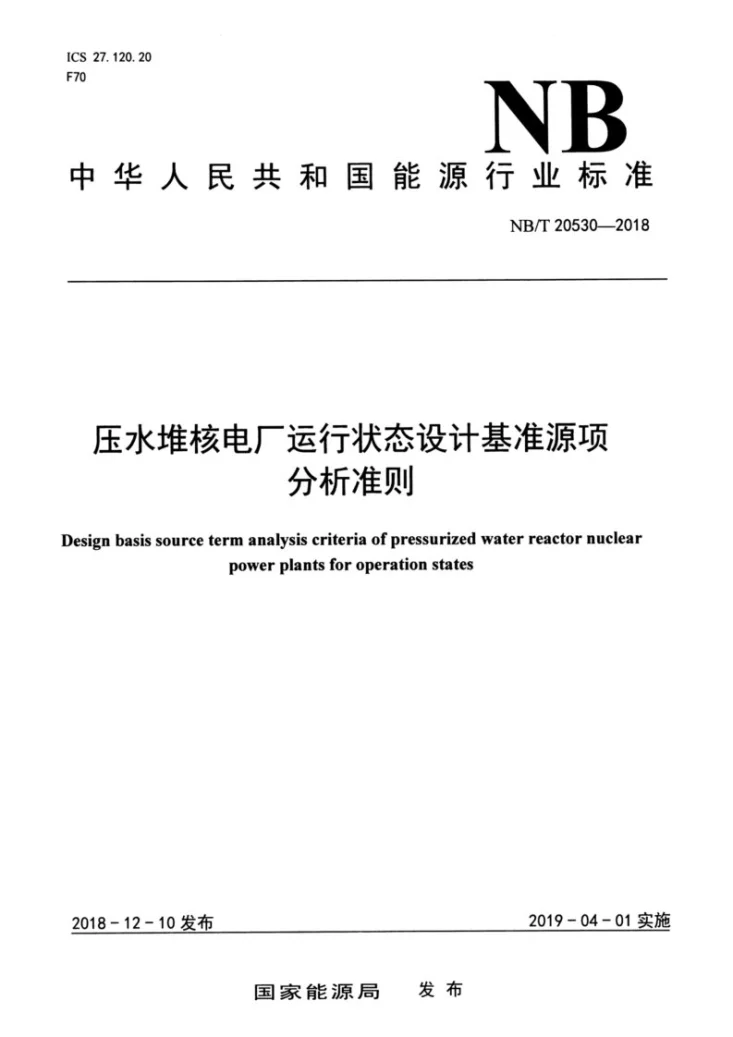 ICS 27.120.20
F70

NB

中华人民共和国能源行业标准

NB/T 20530—2018

压水堆核电厂运行状态设计基准源项分析准则

Design basis source term analysis criteria of pressurized water reactor nuclear power plants for operation states

2018-12-10发布

2019-04-01实施

国家能源局 发布